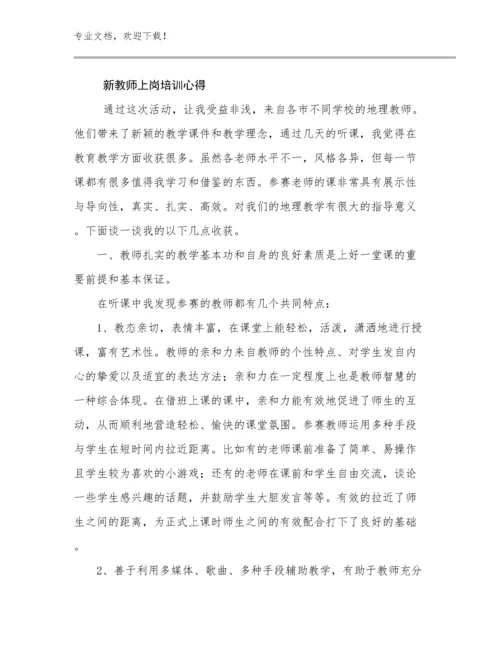 专业文档，欢迎下载！

新教师上岗培训心得

通过这次活动，让我受益非浅，来自各市不同学校的地理教师。他们带来了新颖的教学课件和教学理念，通过几天的听课，我觉得在教育教学方面收获很多。虽然各老师水平不一，风格各异，但每一节课都有很多值得我学习和借鉴的东西。参赛老师的课非常具有展示性与导向性，真实、扎实、高效。对我们的地理教学有很大的指导意义。下面谈一谈我的以下几点收获。

一、教师扎实的教学基本功和自身的良好素质是上好一堂课的重要前提和基本保证。

在听课中我发现参赛的教师都有几个共同特点：

1、教态亲切，表情丰富，在课堂上能轻松，活泼，潇洒地进行授课，富有艺术性。教师的亲和力来自教师的个性特点、对学生发自内心的挚爱以及适宜的表达方法；亲和力在一定程度上也是教师智慧的一种综合体现。在借班上课的课中，亲和力能有效地促进了师生的互动，从而顺利地营造轻松、愉快的课堂氛围。参赛教师运用多种手段与学生在短时间内拉近距离。比如有的老师课前准备了简单、易操作且学生较为喜欢的小游戏；还有的老师在课前和学生自由交流，谈论一些学生感兴趣的话题，并鼓励学生大胆发言等等。有效的拉近了师生之间的距离，为正式上课时师生之间的有效配合打下了良好的基础。

2、善于利用多媒体、歌曲、多种手段辅助教学，有助于教师充分